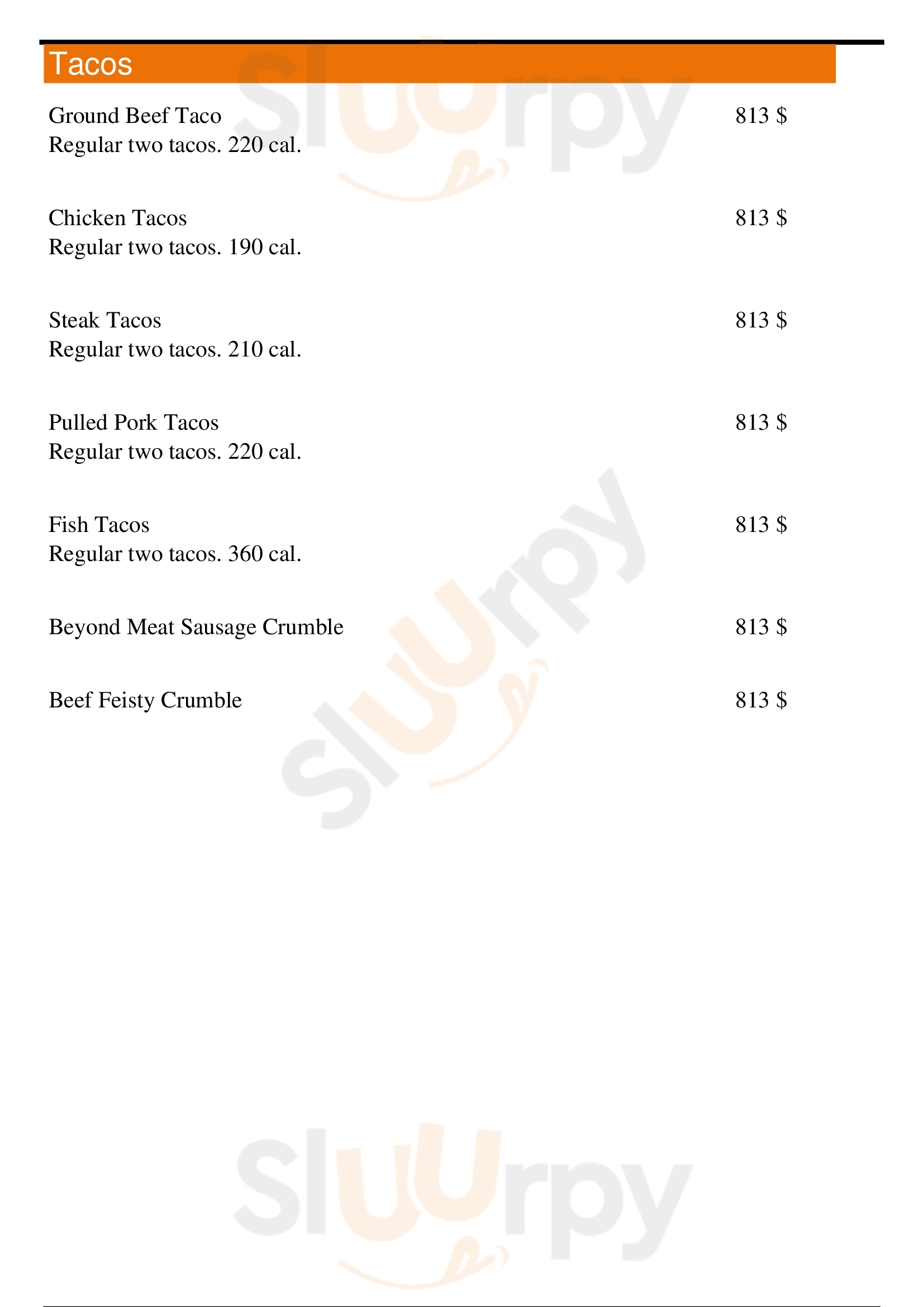 Tacos

Ground Beef Taco 813 $
Regular two tacos. 220 cal.

Chicken Tacos 813 $
Regular two tacos. 190 cal.

Steak Tacos 813 $
Regular two tacos. 210 cal.

Pulled Pork Tacos 813 $
Regular two tacos. 220 cal.

Fish Tacos 813 $
Regular two tacos. 360 cal.

Beyond Meat Sausage Crumble 813 $

Beef Feisty Crumble 813 $

Slurpy
Slurpy
Slurpy